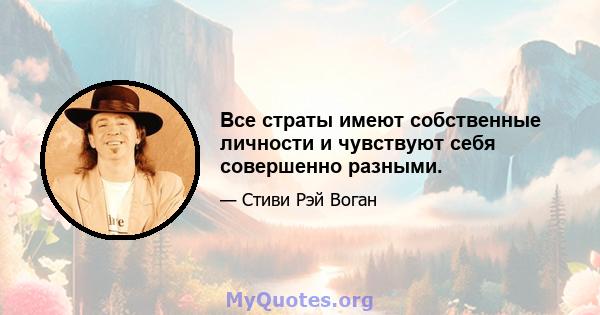 Все страты имеют собственные личности и чувствуют себя совершенно разными.

— Стиви Рэй Воган

MyQuotes.org